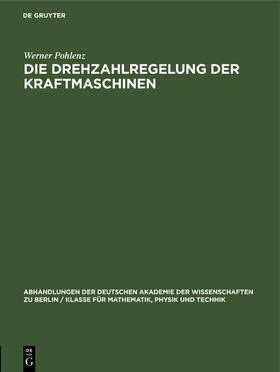 DE GRUYTER

Werner Pohlenz

DIE DREHZAHLREGELUNG DER KRAFTMASCHINEN

ABHANDLUNGEN DER DEUTSCHEN AKADEMIE DER WISSENSCHAFTEN ZU BERLIN / KLASSE FÜR MATHEMATIK, PHYSIK UND TECHNIK

DE G